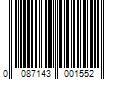 0 087143 001552